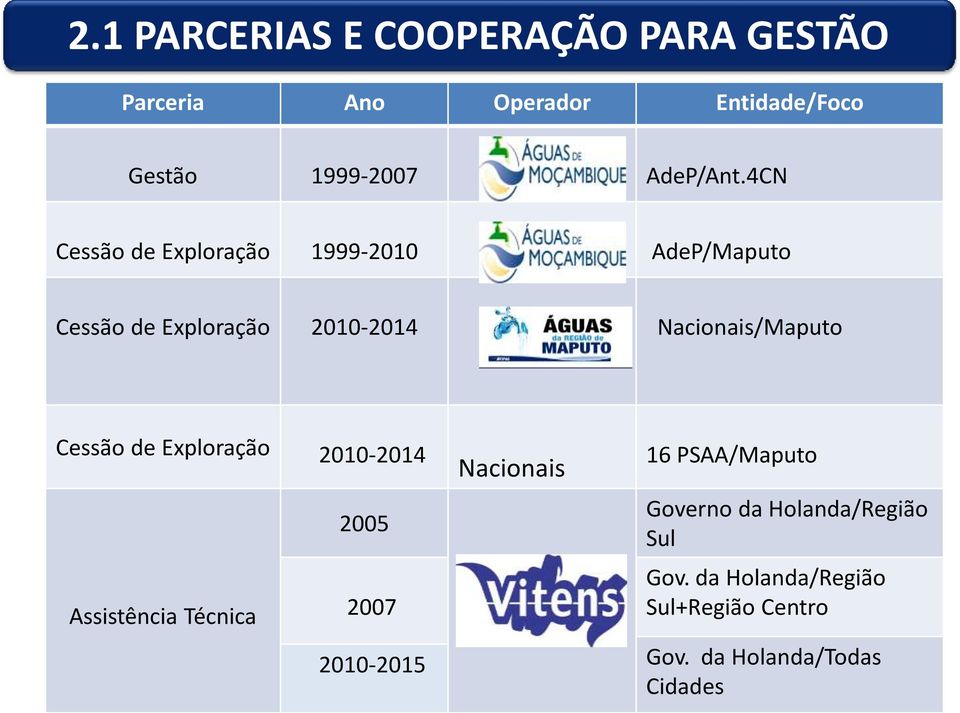 2.1 PARCERIAS E COOPERAÇÃO PARA GESTÃO

| Parceria | Ano | Operador | Entidade/Foco |
|---|---|---|---|
| Gestão | 1999-2007 | ÁGUAS DE MOÇAMBIQUE | AdeP/Ant.4CN |
| Cessão de Exploração | 1999-2010 | ÁGUAS DE MOÇAMBIQUE | AdeP/Maputo |
| Cessão de Exploração | 2010-2014 | ÁGUAS da REGIÃO de MAPUTO | Nacionais/Maputo |
| Cessão de Exploração | 2010-2014 | Nacionais | 16 PSAA/Maputo |
| Assistência Técnica | 2005 | Vitens | Governo da Holanda/Região Sul |
| | 2007 | | Gov. da Holanda/Região Sul+Região Centro |
| | 2010-2015 | | Gov. da Holanda/Todas Cidades |